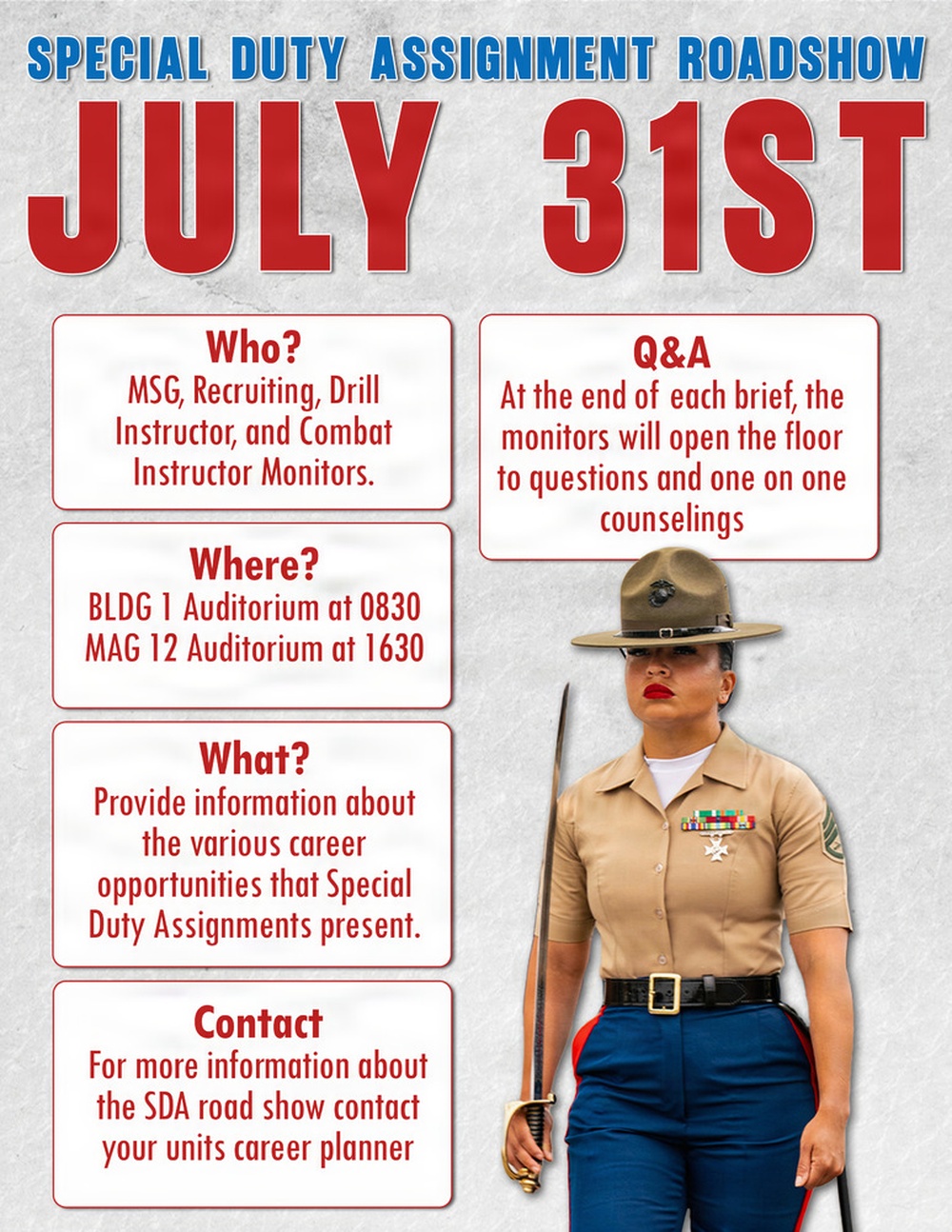 SPECIAL DUTY ASSIGNMENT ROADSHOW

JULY 31ST

Who?
MSG, Recruiting, Drill Instructor, and Combat Instructor Monitors.

Where?
BLDG 1 Auditorium at 0830
MAG 12 Auditorium at 1630

What?
Provide information about the various career opportunities that Special Duty Assignments present.

Contact
For more information about the SDA road show contact your units career planner

Q&A
At the end of each brief, the monitors will open the floor to questions and one on one counselings